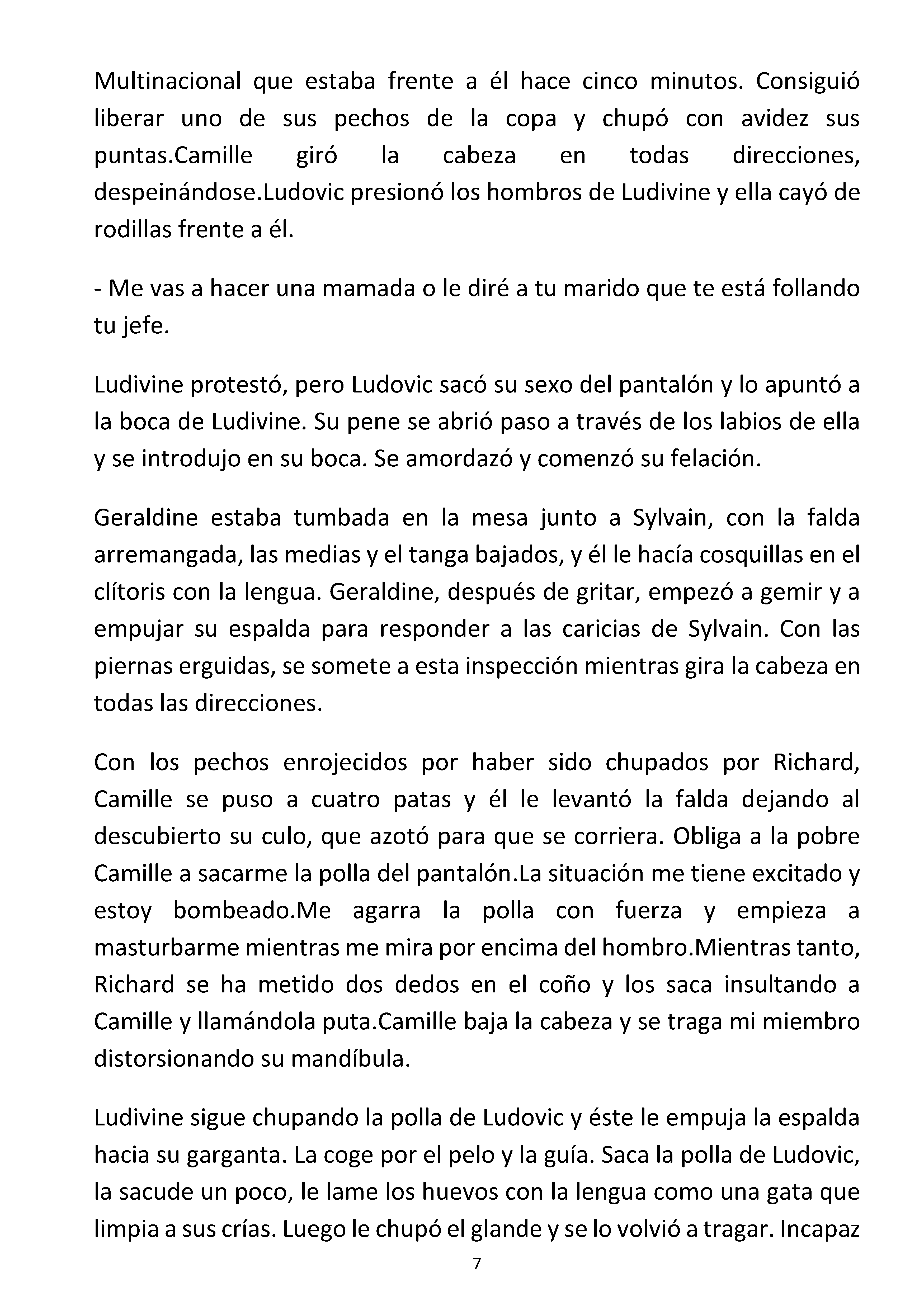 Multinacional que estaba frente a él hace cinco minutos. Consiguió liberar uno de sus pechos de la copa y chupó con avidez sus puntas.Camille giró la cabeza en todas direcciones, despeinándose.Ludovic presionó los hombros de Ludivine y ella cayó de rodillas frente a él.

- Me vas a hacer una mamada o le diré a tu marido que te está follando tu jefe.

Ludivine protestó, pero Ludovic sacó su sexo del pantalón y lo apuntó a la boca de Ludivine. Su pene se abrió paso a través de los labios de ella y se introdujo en su boca. Se amordazó y comenzó su felación.

Geraldine estaba tumbada en la mesa junto a Sylvain, con la falda arremangada, las medias y el tanga bajados, y él le hacía cosquillas en el clítoris con la lengua. Geraldine, después de gritar, empezó a gemir y a empujar su espalda para responder a las caricias de Sylvain. Con las piernas erguidas, se somete a esta inspección mientras gira la cabeza en todas las direcciones.

Con los pechos enrojecidos por haber sido chupados por Richard, Camille se puso a cuatro patas y él le levantó la falda dejando al descubierto su culo, que azotó para que se corriera. Obliga a la pobre Camille a sacarme la polla del pantalón.La situación me tiene excitado y estoy bombeado.Me agarra la polla con fuerza y empieza a masturbarme mientras me mira por encima del hombro.Mientras tanto, Richard se ha metido dos dedos en el coño y los saca insultando a Camille y llamándola puta.Camille baja la cabeza y se traga mi miembro distorsionando su mandíbula.

Ludivine sigue chupando la polla de Ludovic y éste le empuja la espalda hacia su garganta. La coge por el pelo y la guía. Saca la polla de Ludovic, la sacude un poco, le lame los huevos con la lengua como una gata que limpia a sus crías. Luego le chupó el glande y se lo volvió a tragar. Incapaz

7